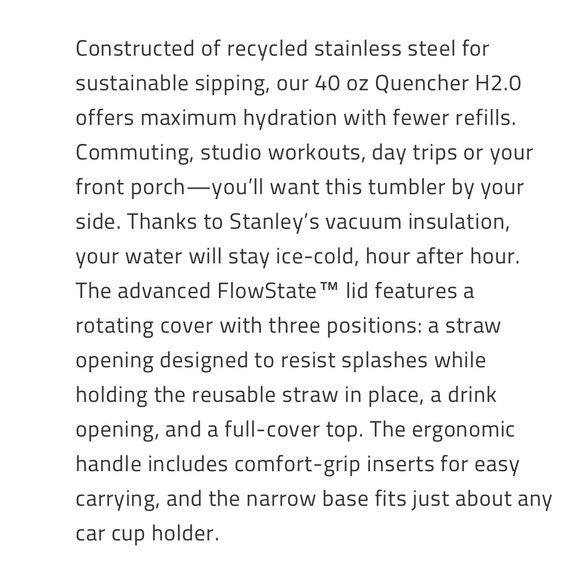 Constructed of recycled stainless steel for sustainable sipping, our 40 oz Quencher H2.0 offers maximum hydration with fewer refills. Commuting, studio workouts, day trips or your front porch—you'll want this tumbler by your side. Thanks to Stanley's vacuum insulation, your water will stay ice-cold, hour after hour. The advanced FlowState™ lid features a rotating cover with three positions: a straw opening designed to resist splashes while holding the reusable straw in place, a drink opening, and a full-cover top. The ergonomic handle includes comfort-grip inserts for easy carrying, and the narrow base fits just about any car cup holder.